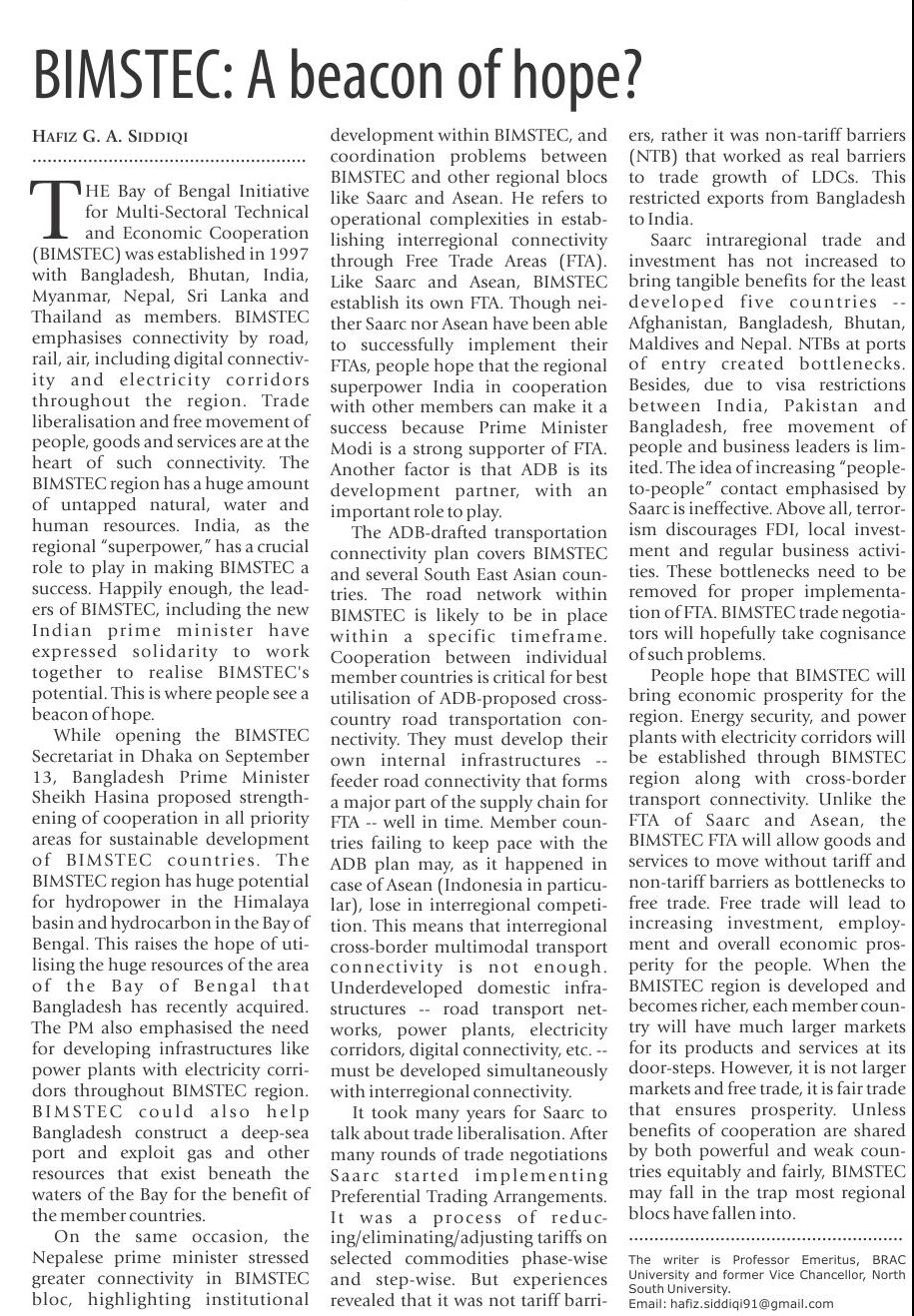 BIMSTEC: A beacon of hope?

HAFIZ G. A. SIDDIQI

THE Bay of Bengal Initiative for Multi-Sectoral Technical and Economic Cooperation (BIMSTEC) was established in 1997 with Bangladesh, Bhutan, India, Myanmar, Nepal, Sri Lanka and Thailand as members. BIMSTEC emphasises connectivity by road, rail, air, including digital connectivity and electricity corridors throughout the region. Trade liberalisation and free movement of people, goods and services are at the heart of such connectivity. The BIMSTEC region has a huge amount of untapped natural, water and human resources. India, as the regional "superpower," has a crucial role to play in making BIMSTEC a success. Happily enough, the leaders of BIMSTEC, including the new Indian prime minister have expressed solidarity to work together to realise BIMSTEC's potential. This is where people see a beacon of hope.

While opening the BIMSTEC Secretariat in Dhaka on September 13, Bangladesh Prime Minister Sheikh Hasina proposed strengthening of cooperation in all priority areas for sustainable development of BIMSTEC countries. The BIMSTEC region has huge potential for hydropower in the Himalaya basin and hydrocarbon in the Bay of Bengal. This raises the hope of utilising the huge resources of the area of the Bay of Bengal that Bangladesh has recently acquired. The PM also emphasised the need for developing infrastructures like power plants with electricity corridors throughout BIMSTEC region. BIMSTEC could also help Bangladesh construct a deep-sea port and exploit gas and other resources that exist beneath the waters of the Bay for the benefit of the member countries.

On the same occasion, the Nepalese prime minister stressed greater connectivity in BIMSTEC bloc, highlighting institutional development within BIMSTEC, and coordination problems between BIMSTEC and other regional blocs like Saarc and Asean. He refers to operational complexities in establishing interregional connectivity through Free Trade Areas (FTA). Like Saarc and Asean, BIMSTEC establish its own FTA. Though neither Saarc nor Asean have been able to successfully implement their FTAs, people hope that the regional superpower India in cooperation with other members can make it a success because Prime Minister Modi is a strong supporter of FTA. Another factor is that ADB is its development partner, with an important role to play.

The ADB-drafted transportation connectivity plan covers BIMSTEC and several South East Asian countries. The road network within BIMSTEC is likely to be in place within a specific timeframe. Cooperation between individual member countries is critical for best utilisation of ADB-proposed cross-country road transportation connectivity. They must develop their own internal infrastructures -- feeder road connectivity that forms a major part of the supply chain for FTA -- well in time. Member countries failing to keep pace with the ADB plan may, as it happened in case of Asean (Indonesia in particular), lose in interregional competition. This means that interregional cross-border multimodal transport connectivity is not enough. Underdeveloped domestic infrastructures -- road transport networks, power plants, electricity corridors, digital connectivity, etc. -- must be developed simultaneously with interregional connectivity.

It took many years for Saarc to talk about trade liberalisation. After many rounds of trade negotiations Saarc started implementing Preferential Trading Arrangements. It was a process of reducing/eliminating/adjusting tariffs on selected commodities phase-wise and step-wise. But experiences revealed that it was not tariff barriers, rather it was non-tariff barriers (NTB) that worked as real barriers to trade growth of LDCs. This restricted exports from Bangladesh to India.

Saarc intraregional trade and investment has not increased to bring tangible benefits for the least developed five countries -- Afghanistan, Bangladesh, Bhutan, Maldives and Nepal. NTBs at ports of entry created bottlenecks. Besides, due to visa restrictions between India, Pakistan and Bangladesh, free movement of people and business leaders is limited. The idea of increasing "people-to-people" contact emphasised by Saarc is ineffective. Above all, terrorism discourages FDI, local investment and regular business activities. These bottlenecks need to be removed for proper implementation of FTA. BIMSTEC trade negotiators will hopefully take cognisance of such problems.

People hope that BIMSTEC will bring economic prosperity for the region. Energy security, and power plants with electricity corridors will be established through BIMSTEC region along with cross-border transport connectivity. Unlike the FTA of Saarc and Asean, the BIMSTEC FTA will allow goods and services to move without tariff and non-tariff barriers as bottlenecks to free trade. Free trade will lead to increasing investment, employment and overall economic prosperity for the people. When the BMISTEC region is developed and becomes richer, each member country will have much larger markets for its products and services at its door-steps. However, it is not larger markets and free trade, it is fair trade that ensures prosperity. Unless benefits of cooperation are shared by both powerful and weak countries equitably and fairly, BIMSTEC may fall in the trap most regional blocs have fallen into.

The writer is Professor Emeritus, BRAC University and former Vice Chancellor, North South University.
Email: hafiz.siddiqi91@gmail.com